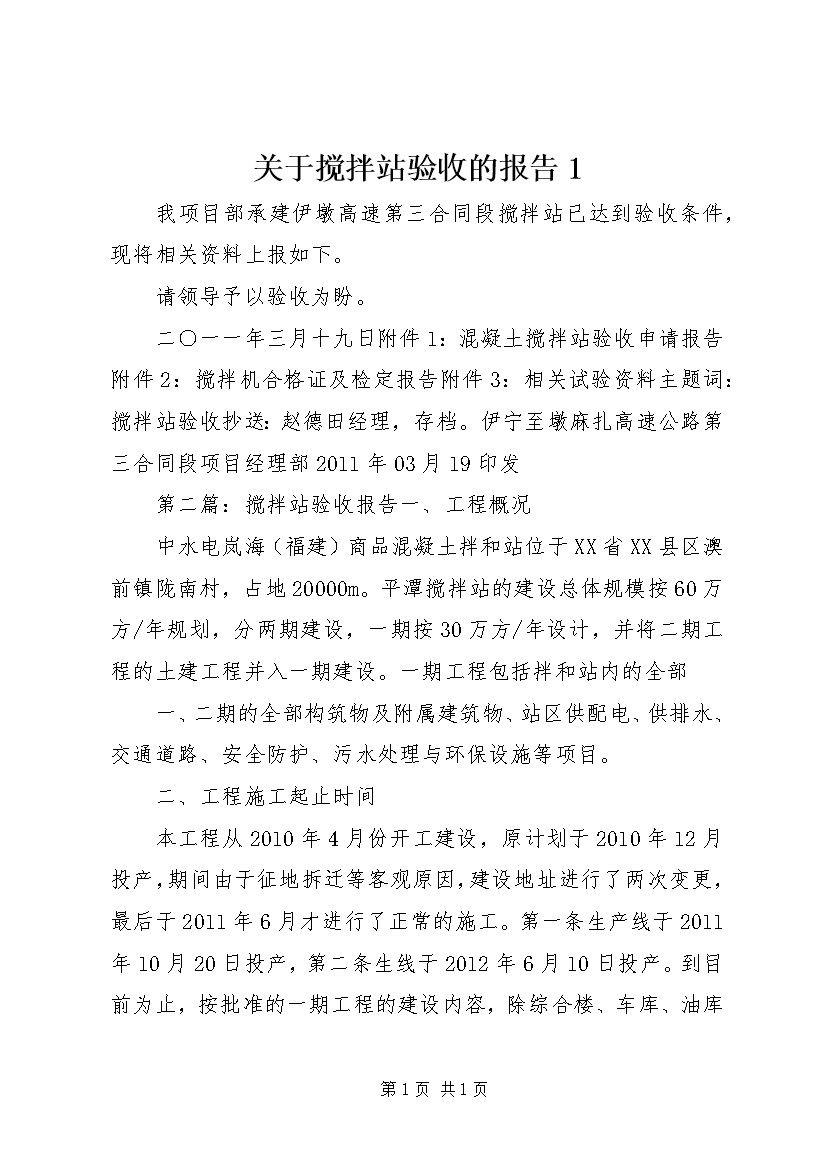 关于搅拌站验收的报告 1

我项目部承建伊墩高速第三合同段搅拌站已达到验收条件，现将相关资料上报如下。

请领导予以验收为盼。

二〇一一年三月十九日附件 1：混凝土搅拌站验收申请报告附件 2：搅拌机合格证及检定报告附件 3：相关试验资料主题词：搅拌站验收抄送：赵德田经理，存档。伊宁至墩麻扎高速公路第三合同段项目经理部 2011 年 03 月 19 印发

第二篇：搅拌站验收报告一、工程概况

中水电岚海（福建）商品混凝土拌和站位于 XX 省 XX 县区澳前镇陇南村，占地 20000m。平潭搅拌站的建设总体规模按 60 万方/年规划，分两期建设，一期按 30 万方/年设计，并将二期工程的土建工程并入一期建设。一期工程包括拌和站内的全部

一、二期的全部构筑物及附属建筑物、站区供配电、供排水、交通道路、安全防护、污水处理与环保设施等项目。

二、工程施工起止时间

本工程从 2010 年 4 月份开工建设，原计划于 2010 年 12 月投产，期间由于征地拆迁等客观原因，建设地址进行了两次变更，最后于 2011 年 6 月才进行了正常的施工。第一条生产线于 2011 年 10 月 20 日投产，第二条生线于 2012 年 6 月 10 日投产。到目前为止，按批准的一期工程的建设内容，除综合楼、车库、油库

第 1 页 共 1 页